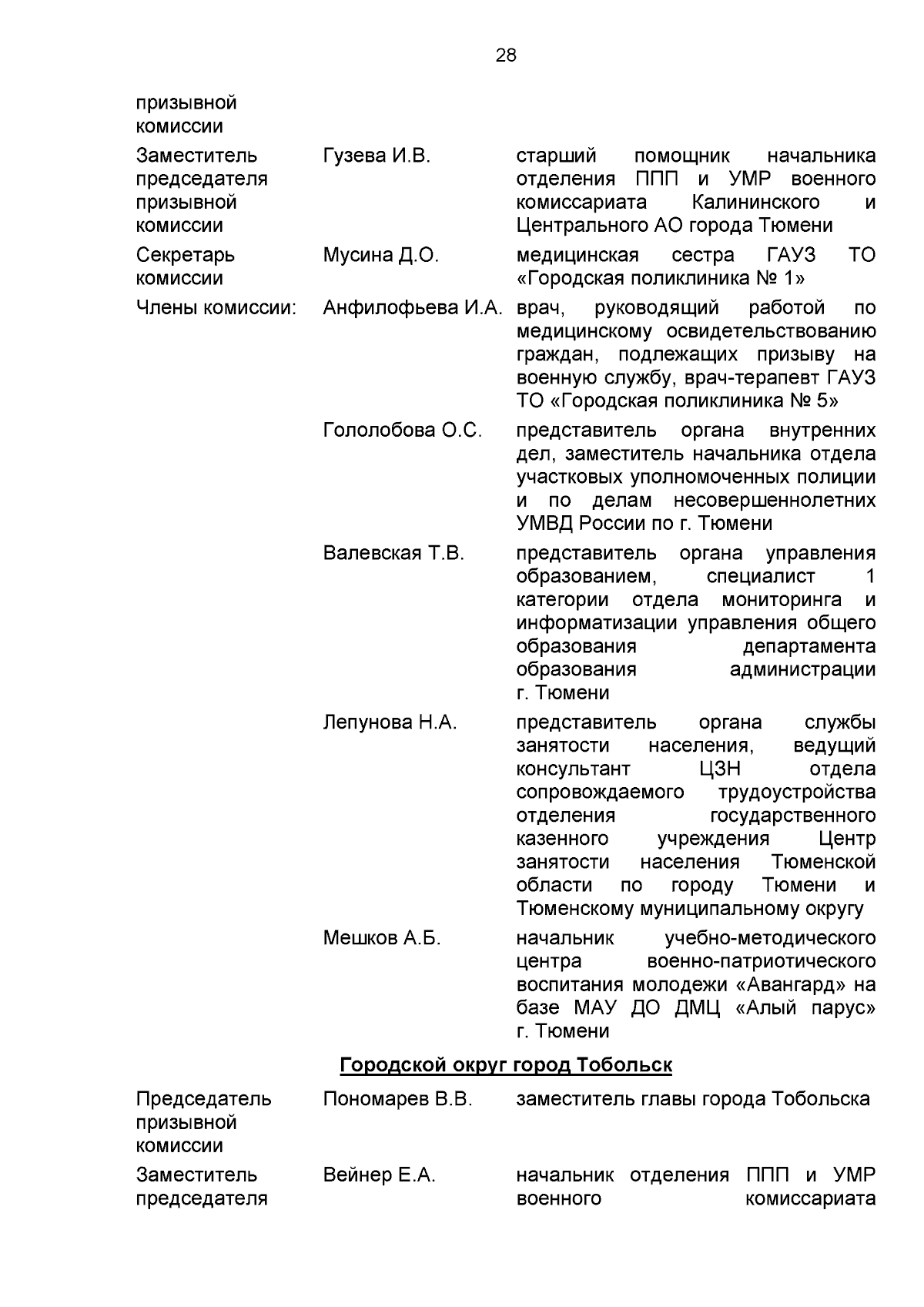 28

| | | |
|---|---|---|
| призывной комиссии | | |
| Заместитель председателя призывной комиссии | Гузева И.В. | старший помощник начальника отделения ППП и УМР военного комиссариата Калининского и Центрального АО города Тюмени |
| Секретарь комиссии | Мусина Д.О. | медицинская сестра ГАУЗ ТО «Городская поликлиника № 1» |
| Члены комиссии: | Анфилофьева И.А. | врач, руководящий работой по медицинскому освидетельствованию граждан, подлежащих призыву на военную службу, врач-терапевт ГАУЗ ТО «Городская поликлиника № 5» |
| | Гололобова О.С. | представитель органа внутренних дел, заместитель начальника отдела участковых уполномоченных полиции и по делам несовершеннолетних УМВД России по г. Тюмени |
| | Валевская Т.В. | представитель органа управления образованием, специалист 1 категории отдела мониторинга и информатизации управления общего образования департамента образования администрации г. Тюмени |
| | Лепунова Н.А. | представитель органа службы занятости населения, ведущий консультант ЦЗН отдела сопровождаемого трудоустройства отделения государственного казенного учреждения Центр занятости населения Тюменской области по городу Тюмени и Тюменскому муниципальному округу |
| | Мешков А.Б. | начальник учебно-методического центра военно-патриотического воспитания молодежи «Авангард» на базе МАУ ДО ДМЦ «Алый парус» г. Тюмени |

Городской округ город Тобольск

| | | |
|---|---|---|
| Председатель призывной комиссии | Пономарев В.В. | заместитель главы города Тобольска |
| Заместитель председателя | Вейнер Е.А. | начальник отделения ППП и УМР военного комиссариата |